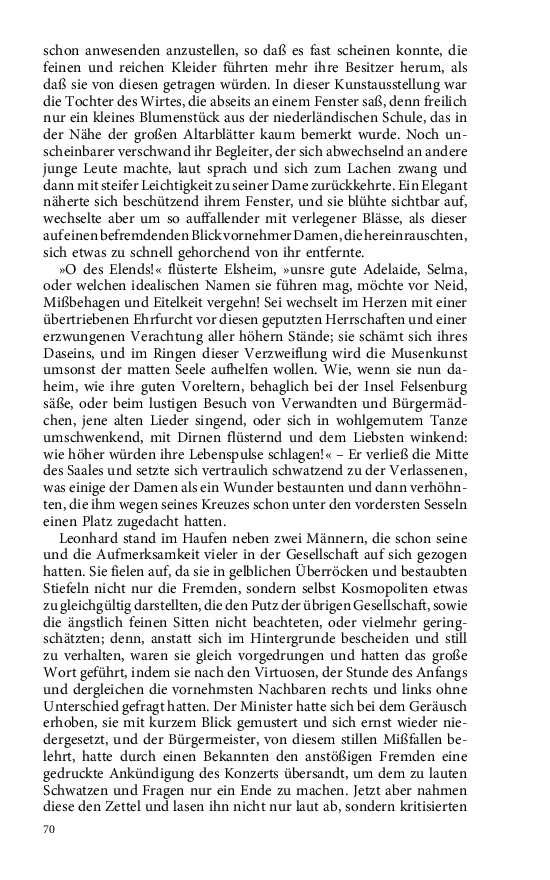 schon anwesenden anzustellen, so daß es fast scheinen konnte, die feinen und reichen Kleider führten mehr ihre Besitzer herum, als daß sie von diesen getragen würden. In dieser Kunstausstellung war die Tochter des Wirtes, die abseits an einem Fenster saß, denn freilich nur ein kleines Blumenstück aus der niederländischen Schule, das in der Nähe der großen Altarblätter kaum bemerkt wurde. Noch unscheinbarer verschwand ihr Begleiter, der sich abwechselnd an andere junge Leute machte, laut sprach und sich zum Lachen zwang und dann mit steifer Leichtigkeit zu seiner Dame zurückkehrte. Ein Elegant näherte sich beschützend ihrem Fenster, und sie blühte sichtbar auf, wechselte aber um so auffallender mit verlegener Blässe, als dieser auf einen befremdenden Blick vornehmer Damen, die hereinrauschten, sich etwas zu schnell gehorchend von ihr entfernte.

»O des Elends!« flüsterte Elsheim, »unsre gute Adelaide, Selma, oder welchen idealischen Namen sie führen mag, möchte vor Neid, Mißbehagen und Eitelkeit vergehn! Sei wechselt im Herzen mit einer übertriebenen Ehrfurcht vor diesen geputzten Herrschaften und einer erzwungenen Verachtung aller höhern Stände; sie schämt sich ihres Daseins, und im Ringen dieser Verzweiflung wird die Musenkunst umsonst der matten Seele aufhelfen wollen. Wie, wenn sie nun daheim, wie ihre guten Voreltern, behaglich bei der Insel Felsenburg säße, oder beim lustigen Besuch von Verwandten und Bürgermädchen, jene alten Lieder singend, oder sich in wohlgemutem Tanze umschwenkend, mit Dirnen flüsternd und dem Liebsten winkend: wie höher würden ihre Lebenspulse schlagen!« – Er verließ die Mitte des Saales und setzte sich vertraulich schwatzend zu der Verlassenen, was einige der Damen als ein Wunder bestaunten und dann verhöhnten, die ihm wegen seines Kreuzes schon unter den vordersten Sesseln einen Platz zugedacht hatten.

Leonhard stand im Haufen neben zwei Männern, die schon seine und die Aufmerksamkeit vieler in der Gesellschaft auf sich gezogen hatten. Sie fielen auf, da sie in gelblichen Überröcken und bestaubten Stiefeln nicht nur die Fremden, sondern selbst Kosmopoliten etwas zu gleichgültig darstellten, die den Putz der übrigen Gesellschaft, sowie die ängstlich feinen Sitten nicht beachteten, oder vielmehr geringschätzten; denn, anstatt sich im Hintergrunde bescheiden und still zu verhalten, waren sie gleich vorgedrungen und hatten das große Wort geführt, indem sie nach den Virtuosen, der Stunde des Anfangs und dergleichen die vornehmsten Nachbaren rechts und links ohne Unterschied gefragt hatten. Der Minister hatte sich bei dem Geräusch erhoben, sie mit kurzem Blick gemustert und sich ernst wieder niedergesetzt, und der Bürgermeister, von diesem stillen Mißfallen belehrt, hatte durch einen Bekannten den anstößigen Fremden eine gedruckte Ankündigung des Konzerts übersandt, um dem zu lauten Schwatzen und Fragen nur ein Ende zu machen. Jetzt aber nahmen diese den Zettel und lasen ihn nicht nur laut ab, sondern kritisierten

70